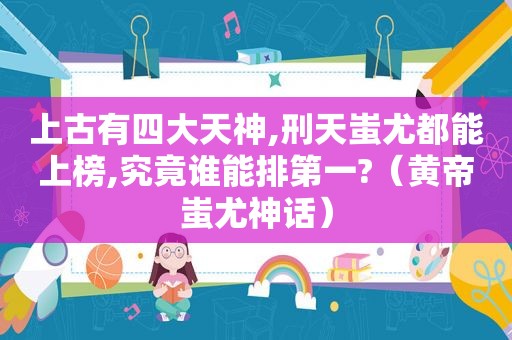 上古有四大天神,刑天蚩尤都能上榜,究竟谁能排第一?（黄帝蚩尤神话）